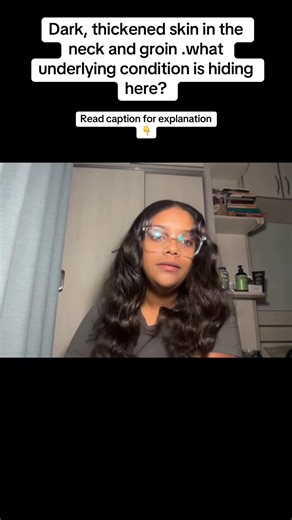 Dark, thickened skin in the neck and groin .what underlying condition is hiding here?

Read caption for explanation 👇